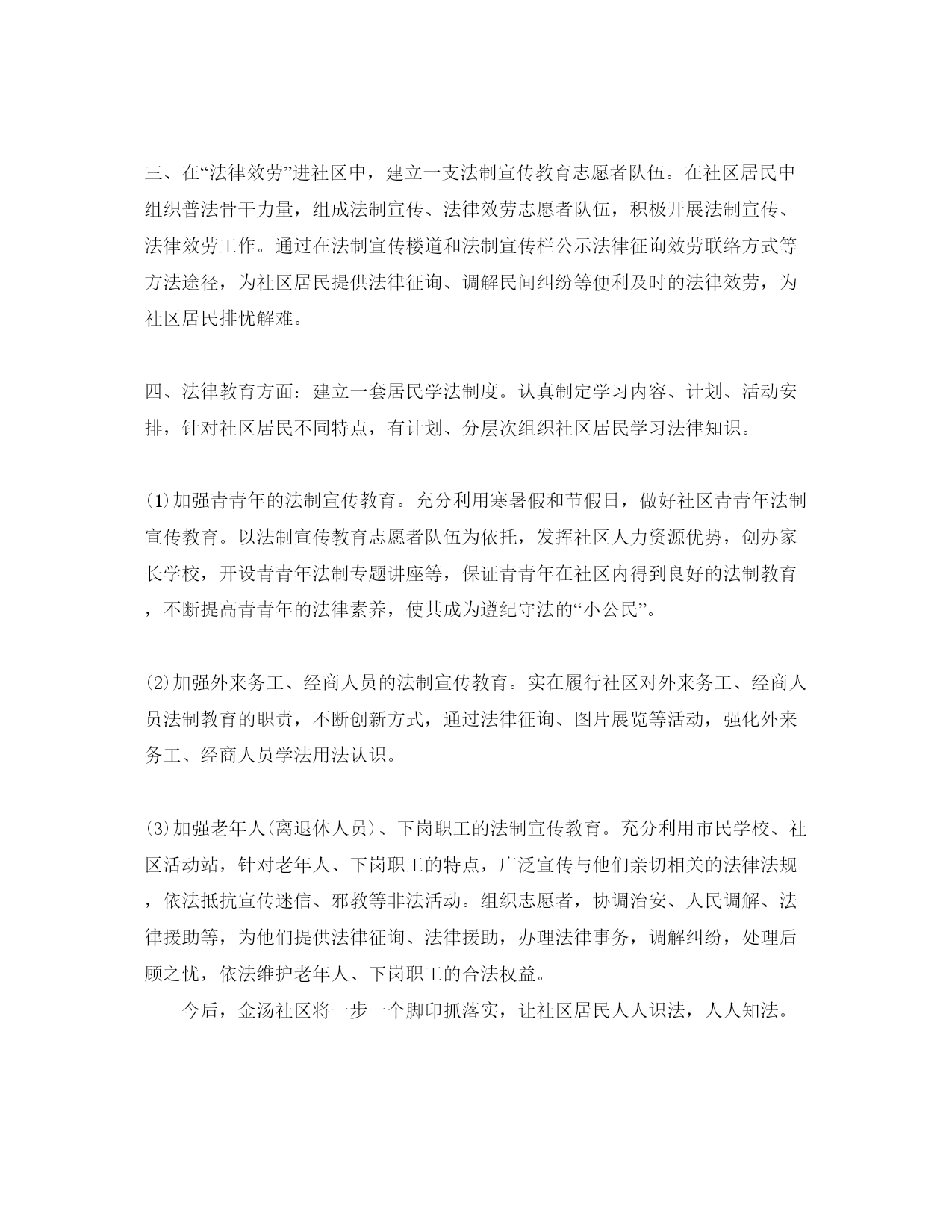 三、在“法律效劳”进社区中，建立一支法制宣传教育志愿者队伍。在社区居民中组织普法骨干力量，组成法制宣传、法律效劳志愿者队伍，积极开展法制宣传、法律效劳工作。通过在法制宣传楼道和法制宣传栏公示法律征询效劳联络方式等方法途径，为社区居民提供法律征询、调解民间纠纷等便利及时的法律效劳，为社区居民排忧解难。

四、法律教育方面：建立一套居民学法制度。认真制定学习内容、计划、活动安排，针对社区居民不同特点，有计划、分层次组织社区居民学习法律知识。

(1)加强青青年的法制宣传教育。充分利用寒暑假和节假日，做好社区青青年法制宣传教育。以法制宣传教育志愿者队伍为依托，发挥社区人力资源优势，创办家长学校，开设青青年法制专题讲座等，保证青青年在社区内得到良好的法制教育，不断提高青青年的法律素养，使其成为遵纪守法的“小公民”。

(2)加强外来务工、经商人员的法制宣传教育。实在履行社区对外来务工、经商人员法制教育的职责，不断创新方式，通过法律征询、图片展览等活动，强化外来务工、经商人员学法用法认识。

(3)加强老年人(离退休人员)、下岗职工的法制宣传教育。充分利用市民学校、社区活动站，针对老年人、下岗职工的特点，广泛宣传与他们亲切相关的法律法规，依法抵抗宣传迷信、邪教等非法活动。组织志愿者，协调治安、人民调解、法律援助等，为他们提供法律征询、法律援助，办理法律事务，调解纠纷，处理后顾之忧，依法维护老年人、下岗职工的合法权益。

今后，金汤社区将一步一个脚印抓落实，让社区居民人人识法，人人知法。